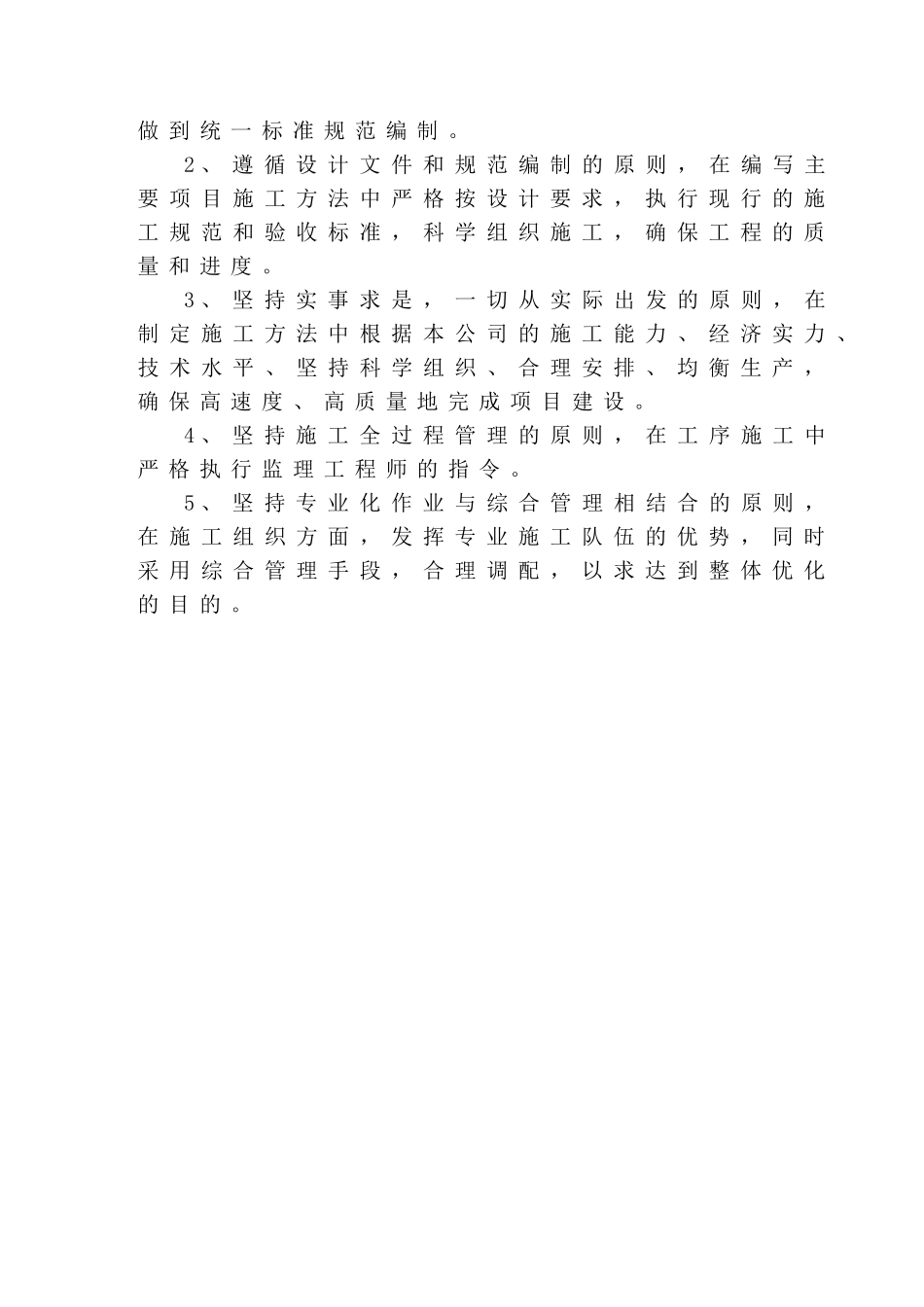 做到统一标准规范编制。

2、遵循设计文件和规范编制的原则，在编写主要项目施工方法中严格按设计要求，执行现行的施工规范和验收标准，科学组织施工，确保工程的质量和进度。

3、坚持实事求是，一切从实际出发的原则，在制定施工方法中根据本公司的施工能力、经济实力、技术水平、坚持科学组织、合理安排、均衡生产，确保高速度、高质量地完成项目建设。

4、坚持施工全过程管理的原则，在工序施工中严格执行监理工程师的指令。

5、坚持专业化作业与综合管理相结合的原则，在施工组织方面，发挥专业施工队伍的优势，同时采用综合管理手段，合理调配，以求达到整体优化的目的。